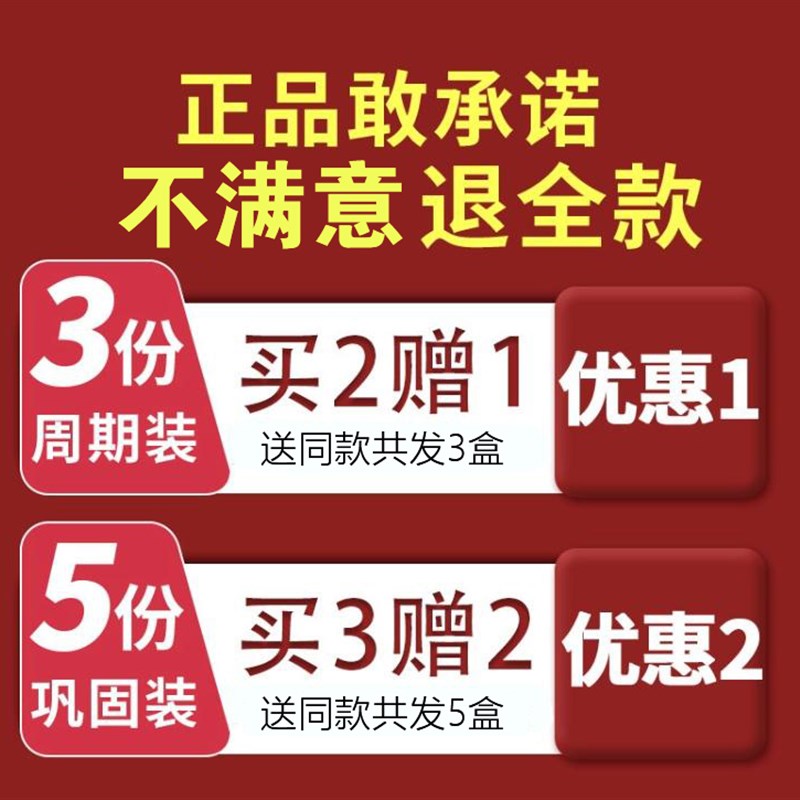 正品敢承诺
不满意 退全款

3份
周期装

买2赠1
送同款共发3盒

优惠1

5份
巩固装

买3赠2
送同款共发5盒

优惠2